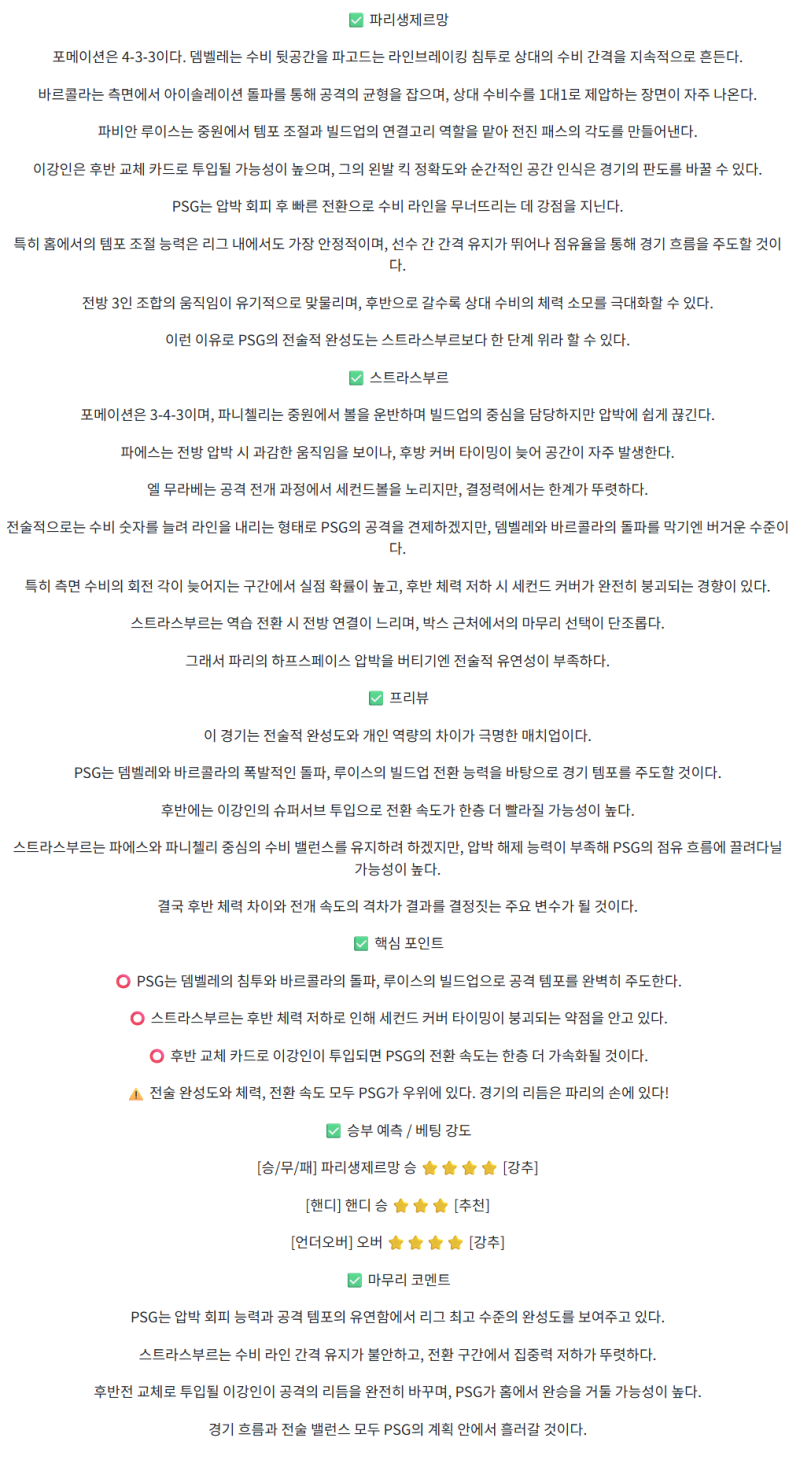 ✅ 파리생제르망

포메이션은 4-3-3이다. 뎀벨레는 수비 뒷공간을 파고드는 라인브레이킹 침투로 상대의 수비 간격을 지속적으로 흔든다.

바르콜라는 측면에서 아이솔레이션 돌파를 통해 공격의 균형을 잡으며, 상대 수비수를 1대1로 제압하는 장면이 자주 나온다.

파비안 루이스는 중원에서 템포 조절과 빌드업의 연결고리 역할을 맡아 전진 패스의 각도를 만들어낸다.

이강인은 후반 교체 카드로 투입될 가능성이 높으며, 그의 왼발 킥 정확도와 순간적인 공간 인식은 경기의 판도를 바꿀 수 있다.

PSG는 압박 회피 후 빠른 전환으로 수비 라인을 무너뜨리는 데 강점을 지닌다.

특히 홈에서의 템포 조절 능력은 리그 내에서도 가장 안정적이며, 선수 간 간격 유지가 뛰어나 점유율을 통해 경기 흐름을 주도할 것이다.

전방 3인 조합의 움직임이 유기적으로 맞물리며, 후반으로 갈수록 상대 수비의 체력 소모를 극대화할 수 있다.

이런 이유로 PSG의 전술적 완성도는 스트라스부르보다 한 단계 위라 할 수 있다.

✅ 스트라스부르

포메이션은 3-4-3이며, 파니첼리는 중원에서 볼을 운반하며 빌드업의 중심을 담당하지만 압박에 쉽게 끊긴다.

파에스는 전방 압박 시 과감한 움직임을 보이나, 후방 커버 타이밍이 늦어 공간이 자주 발생한다.

엘 무라베는 공격 전개 과정에서 세컨드볼을 노리지만, 결정력에서는 한계가 뚜렷하다.

전술적으로는 수비 숫자를 늘려 라인을 내리는 형태로 PSG의 공격을 견제하겠지만, 뎀벨레와 바르콜라의 돌파를 막기엔 버거운 수준이다.

특히 측면 수비의 회전 각이 늦어지는 구간에서 실점 확률이 높고, 후반 체력 저하 시 세컨드 커버가 완전히 붕괴되는 경향이 있다.

스트라스부르는 역습 전환 시 전방 연결이 느리며, 박스 근처에서의 마무리 선택이 단조롭다.

그래서 파리의 하프스페이스 압박을 버티기엔 전술적 유연성이 부족하다.

✅ 프리뷰

이 경기는 전술적 완성도와 개인 역량의 차이가 극명한 매치업이다.

PSG는 뎀벨레와 바르콜라의 폭발적인 돌파, 루이스의 빌드업 전환 능력을 바탕으로 경기 템포를 주도할 것이다.

후반에는 이강인의 슈퍼서브 투입으로 전환 속도가 한층 더 빨라질 가능성이 높다.

스트라스부르는 파에스와 파니첼리 중심의 수비 밸런스를 유지하려 하겠지만, 압박 해제 능력이 부족해 PSG의 점유 흐름에 끌려다닐 가능성이 높다.

결국 후반 체력 차이와 전개 속도의 격차가 결과를 결정짓는 주요 변수가 될 것이다.

✅ 핵심 포인트

⭕ PSG는 뎀벨레의 침투와 바르콜라의 돌파, 루이스의 빌드업으로 공격 템포를 완벽히 주도한다.

⭕ 스트라스부르는 후반 체력 저하로 인해 세컨드 커버 타이밍이 붕괴되는 약점을 안고 있다.

⭕ 후반 교체 카드로 이강인이 투입되면 PSG의 전환 속도는 한층 더 가속화될 것이다.

⚠️ 전술 완성도와 체력, 전환 속도 모두 PSG가 우위에 있다. 경기의 리듬은 파리의 손에 있다!

✅ 승부 예측 / 베팅 강도

[승/무/패] 파리생제르망 승 ⭐⭐⭐⭐ [강추]

[핸디] 핸디 승 ⭐⭐⭐ [추천]

[언더오버] 오버 ⭐⭐⭐⭐ [강추]

✅ 마무리 코멘트

PSG는 압박 회피 능력과 공격 템포의 유연함에서 리그 최고 수준의 완성도를 보여주고 있다.

스트라스부르는 수비 라인 간격 유지가 불안하고, 전환 구간에서 집중력 저하가 뚜렷하다.

후반전 교체로 투입될 이강인이 공격의 리듬을 완전히 바꾸며, PSG가 홈에서 완승을 거둘 가능성이 높다.

경기 흐름과 전술 밸런스 모두 PSG의 계획 안에서 흘러갈 것이다.